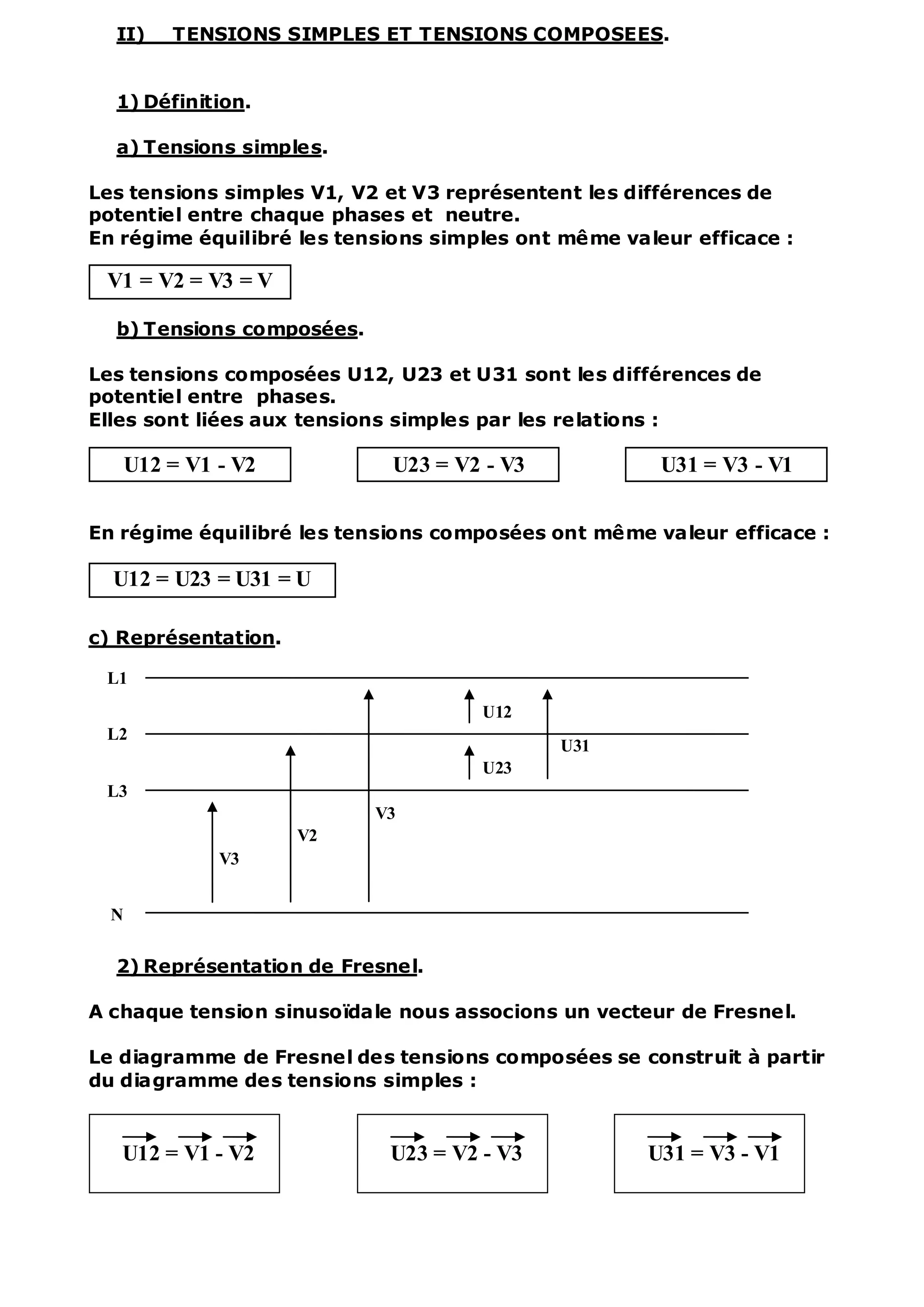 II) TENSIONS SIMPLES ET TENSIONS COMPOSEES.

1) Définition.

a) Tensions simples.

Les tensions simples V1, V2 et V3 représentent les différences de potentiel entre chaque phases et neutre.
En régime équilibré les tensions simples ont même valeur efficace :

V1 = V2 = V3 = V

b) Tensions composées.

Les tensions composées U12, U23 et U31 sont les différences de potentiel entre phases.
Elles sont liées aux tensions simples par les relations :

U12 = V1 - V2

U23 = V2 - V3

U31 = V3 - V1

En régime équilibré les tensions composées ont même valeur efficace :

U12 = U23 = U31 = U

c) Représentation.

L1
L2
L3
N
U12
U23
U31
V3
V2
V3

2) Représentation de Fresnel.

A chaque tension sinusoïdale nous associons un vecteur de Fresnel.

Le diagramme de Fresnel des tensions composées se construit à partir du diagramme des tensions simples :

$\overrightarrow{U12} = \overrightarrow{V1} - \overrightarrow{V2}$

$\overrightarrow{U23} = \overrightarrow{V2} - \overrightarrow{V3}$

$\overrightarrow{U31} = \overrightarrow{V3} - \overrightarrow{V1}$